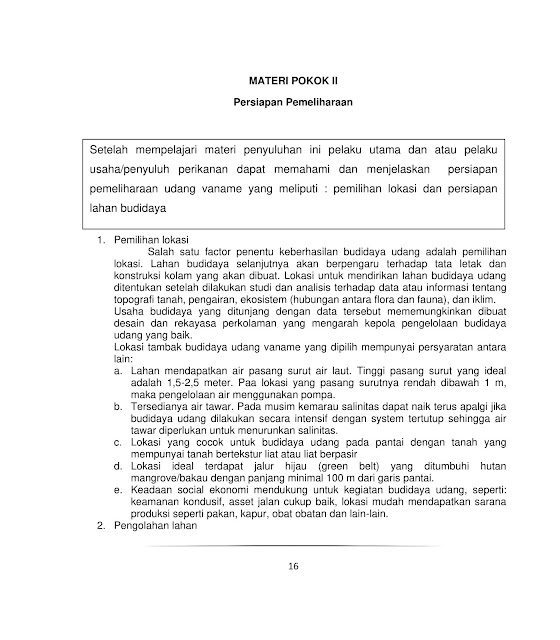 MATERI POKOK II

Persiapan Pemeliharaan

Setelah mempelajari materi penyuluhan ini pelaku utama dan atau pelaku usaha/penyuluh perikanan dapat memahami dan menjelaskan persiapan pemeliharaan udang vaname yang meliputi : pemilihan lokasi dan persiapan lahan budidaya

1. Pemilihan lokasi
Salah satu factor penentu keberhasilan budidaya udang adalah pemilihan lokasi. Lahan budidaya selanjutnya akan berpengaru terhadap tata letak dan konstruksi kolam yang akan dibuat. Lokasi untuk mendirikan lahan budidaya udang ditentukan setelah dilakukan studi dan analisis terhadap data atau informasi tentang topografi tanah, pengairan, ekosistem (hubungan antara flora dan fauna), dan iklim.
Usaha budidaya yang ditunjang dengan data tersebut mememungkinkan dibuat desain dan rekayasa perkolaman yang mengarah kepola pengelolaan budidaya udang yang baik.
Lokasi tambak budidaya udang vaname yang dipilih mempunyai persyaratan antara lain:
a. Lahan mendapatkan air pasang surut air laut. Tinggi pasang surut yang ideal adalah 1,5-2,5 meter. Paa lokasi yang pasang surutnya rendah dibawah 1 m, maka pengelolaan air menggunakan pompa.
b. Tersedianya air tawar. Pada musim kemarau salinitas dapat naik terus apalgi jika budidaya udang dilakukan secara intensif dengan system tertutup sehingga air tawar diperlukan untuk menurunkan salinitas.
c. Lokasi yang cocok untuk budidaya udang pada pantai dengan tanah yang mempunyai tanah bertekstur liat atau liat berpasir
d. Lokasi ideal terdapat jalur hijau (green belt) yang ditumbuhi hutan mangrove/bakau dengan panjang minimal 100 m dari garis pantai.
e. Keadaan social ekonomi mendukung untuk kegiatan budidaya udang, seperti: keamanan kondusif, asset jalan cukup baik, lokasi mudah mendapatkan sarana produksi seperti pakan, kapur, obat obatan dan lain-lain.
2. Pengolahan lahan

16